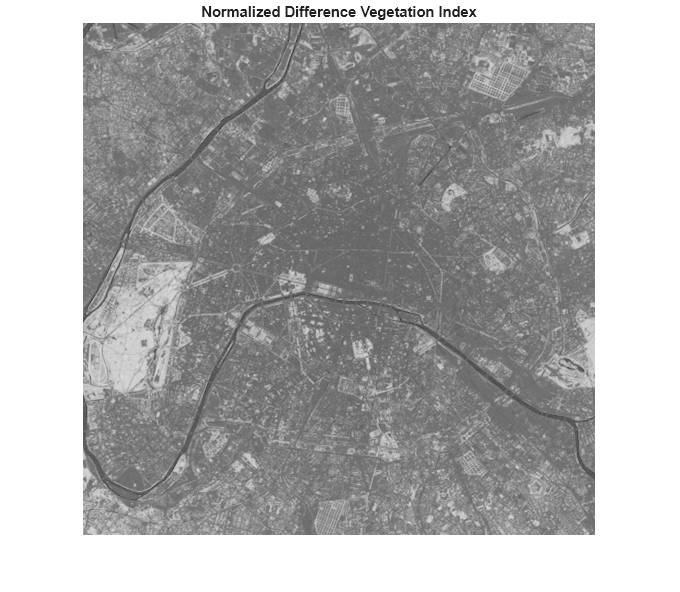 Normalized Difference Vegetation Index